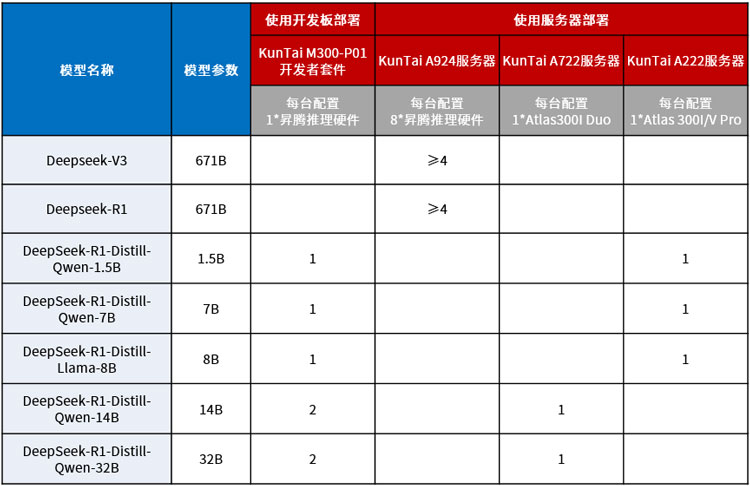 | 模型名称 | 模型参数 | 使用开发板部署 | 使用服务器部署 | | |
|---|---|---|---|---|---|
| | | KunTai M300-P01 开发者套件 | KunTai A924服务器 | KunTai A722服务器 | KunTai A222服务器 |
| | | 每台配置 1*昇腾推理硬件 | 每台配置 8*昇腾推理硬件 | 每台配置 1*Atlas300I Duo | 每台配置 1*Atlas 300I/V Pro |
| Deepseek-V3 | 671B | | ≥4 | | |
| Deepseek-R1 | 671B | | ≥4 | | |
| DeepSeek-R1-Distill-Qwen-1.5B | 1.5B | 1 | | | 1 |
| DeepSeek-R1-Distill-Qwen-7B | 7B | 1 | | | 1 |
| DeepSeek-R1-Distill-Llama-8B | 8B | 1 | | | 1 |
| DeepSeek-R1-Distill-Qwen-14B | 14B | 2 | | 1 | |
| DeepSeek-R1-Distill-Qwen-32B | 32B | 2 | | 1 | |